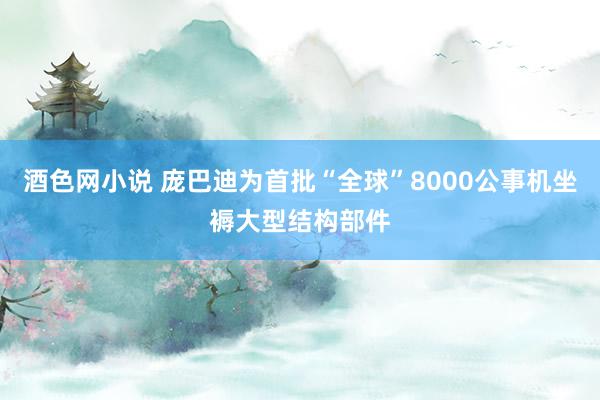 酒色网小说 庞巴迪为首批“全球”8000公事机坐褥大型结构部件